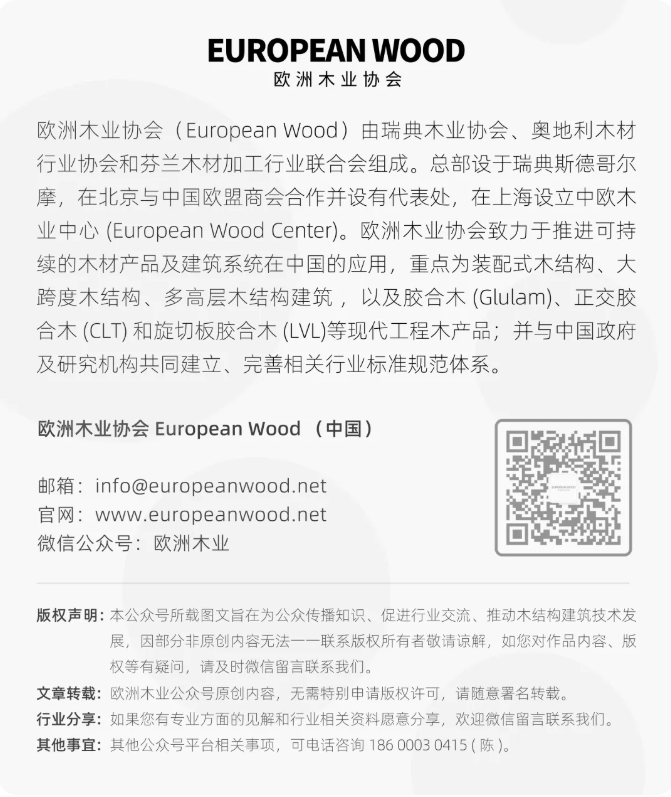 EUROPEAN WOOD
欧洲木业协会

欧洲木业协会（European Wood）由瑞典木业协会、奥地利木材行业协会和芬兰木材加工行业联合会组成。总部设于瑞典斯德哥尔摩，在北京与中国欧盟商会合作并设有代表处，在上海设立中欧木业中心 (European Wood Center)。欧洲木业协会致力于推进可持续的木材产品及建筑系统在中国的应用，重点为装配式木结构、大跨度木结构、多高层木结构建筑，以及胶合木 (Glulam)、正交胶合木 (CLT) 和旋切板胶合木 (LVL)等现代工程木产品；并与中国政府及研究机构共同建立、完善相关行业标准规范体系。

欧洲木业协会 European Wood （中国）

邮箱：info@europeanwood.net
官网：www.europeanwood.net
微信公众号：欧洲木业

版权声明：本公众号所载图文旨在为公众传播知识、促进行业交流、推动木结构建筑技术发展，因部分非原创内容无法一一联系版权所有者敬请谅解，如您对作品内容、版权等有疑问，请及时微信留言联系我们。
文章转载：欧洲木业公众号原创内容，无需特别申请版权许可，请随意署名转载。
行业分享：如果您有专业方面的见解和行业相关资料愿意分享，欢迎微信留言联系我们。
其他事宜：其他公众号平台相关事项，可电话咨询 186 0003 0415 ( 陈 )。